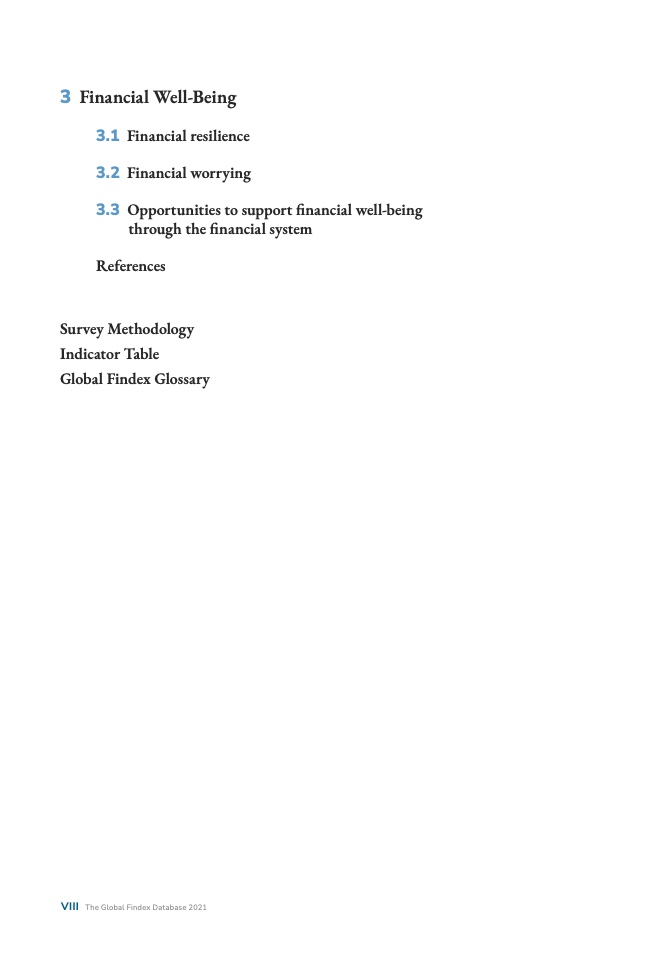 3 Financial Well-Being

3.1 Financial resilience

3.2 Financial worrying

3.3 Opportunities to support financial well-being through the financial system

References

Survey Methodology
Indicator Table
Global Findex Glossary

VIII The Global Findex Database 2021